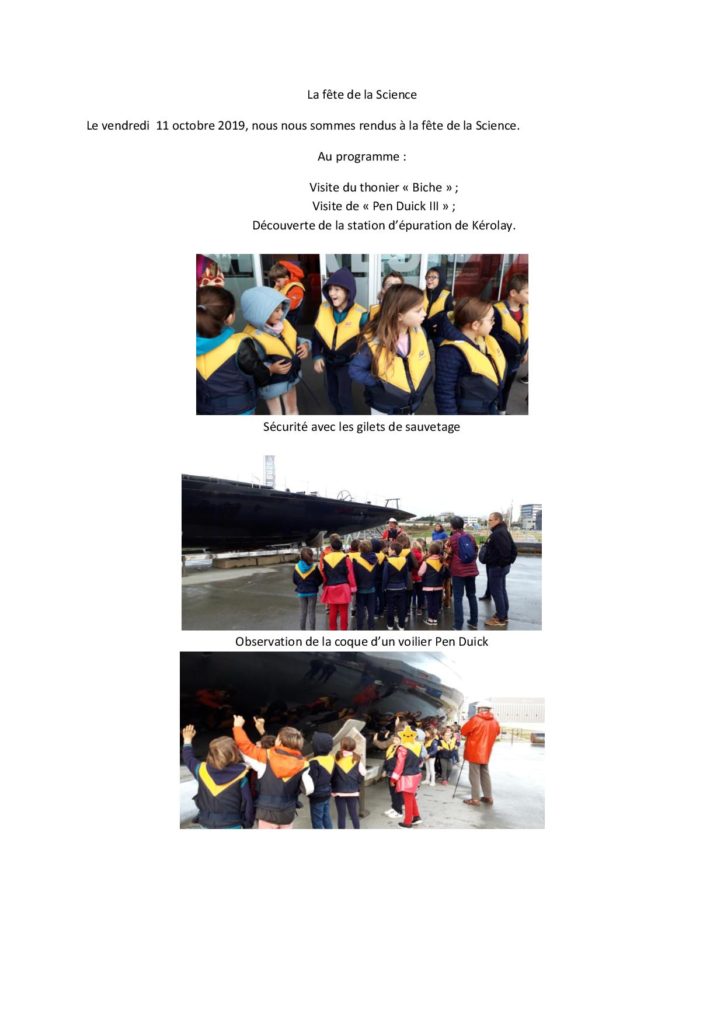 La fête de la Science

Le vendredi 11 octobre 2019, nous nous sommes rendus à la fête de la Science.

Au programme :

Visite du thonier « Biche » ;
Visite de « Pen Duick III » ;
Découverte de la station d'épuration de Kérolay.

Sécurité avec les gilets de sauvetage

Observation de la coque d'un voilier Pen Duick